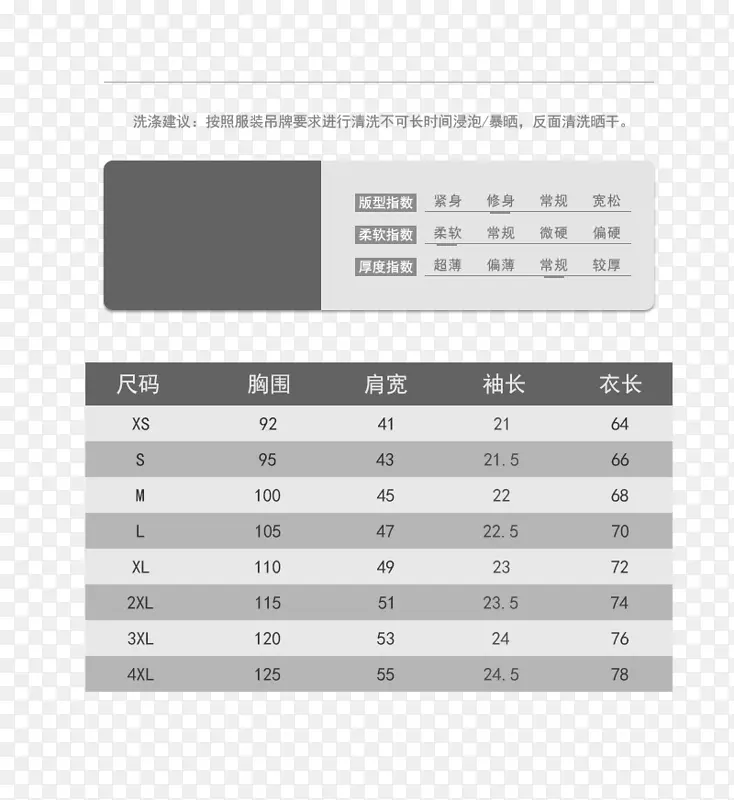 洗涤建议：按照服装吊牌要求进行清洗不可长时间浸泡/暴晒，反面清洗晒干。

版型指数 紧身 修身 常规 宽松
柔软指数 柔软 常规 微硬 偏硬
厚度指数 超薄 偏薄 常规 较厚

| 尺码 | 胸围 | 肩宽 | 袖长 | 衣长 |
|---|---|---|---|---|
| XS | 92 | 41 | 21 | 64 |
| S | 95 | 43 | 21.5 | 66 |
| M | 100 | 45 | 22 | 68 |
| L | 105 | 47 | 22.5 | 70 |
| XL | 110 | 49 | 23 | 72 |
| 2XL | 115 | 51 | 23.5 | 74 |
| 3XL | 120 | 53 | 24 | 76 |
| 4XL | 125 | 55 | 24.5 | 78 |